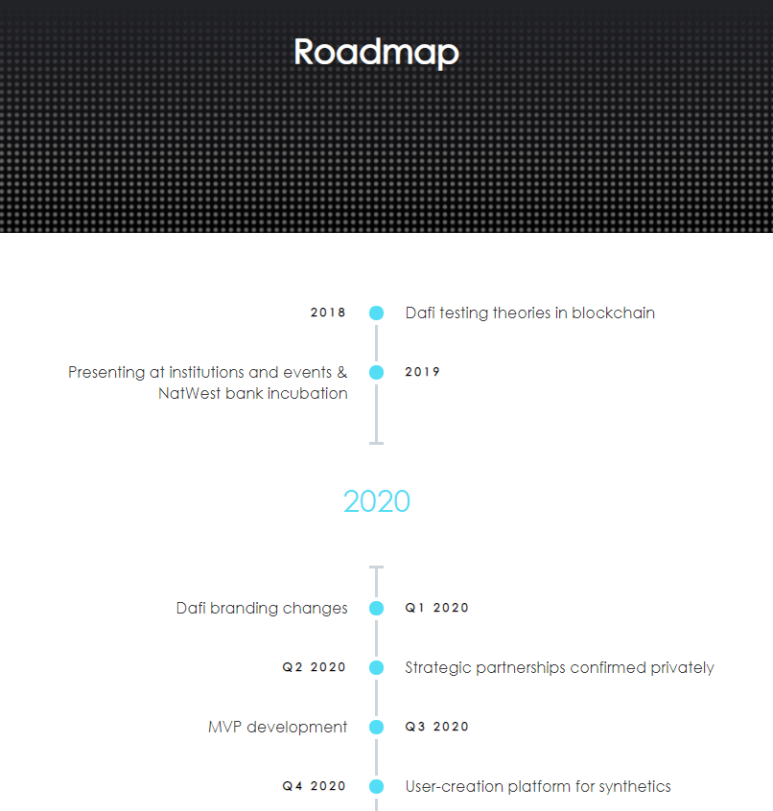 Roadmap

2018 Dafi testing theories in blockchain

Presenting at institutions and events & NatWest bank incubation 2019

2020

Dafi branding changes Q1 2020

Q2 2020 Strategic partnerships confirmed privately

MVP development Q3 2020

Q4 2020 User-creation platform for synthetics